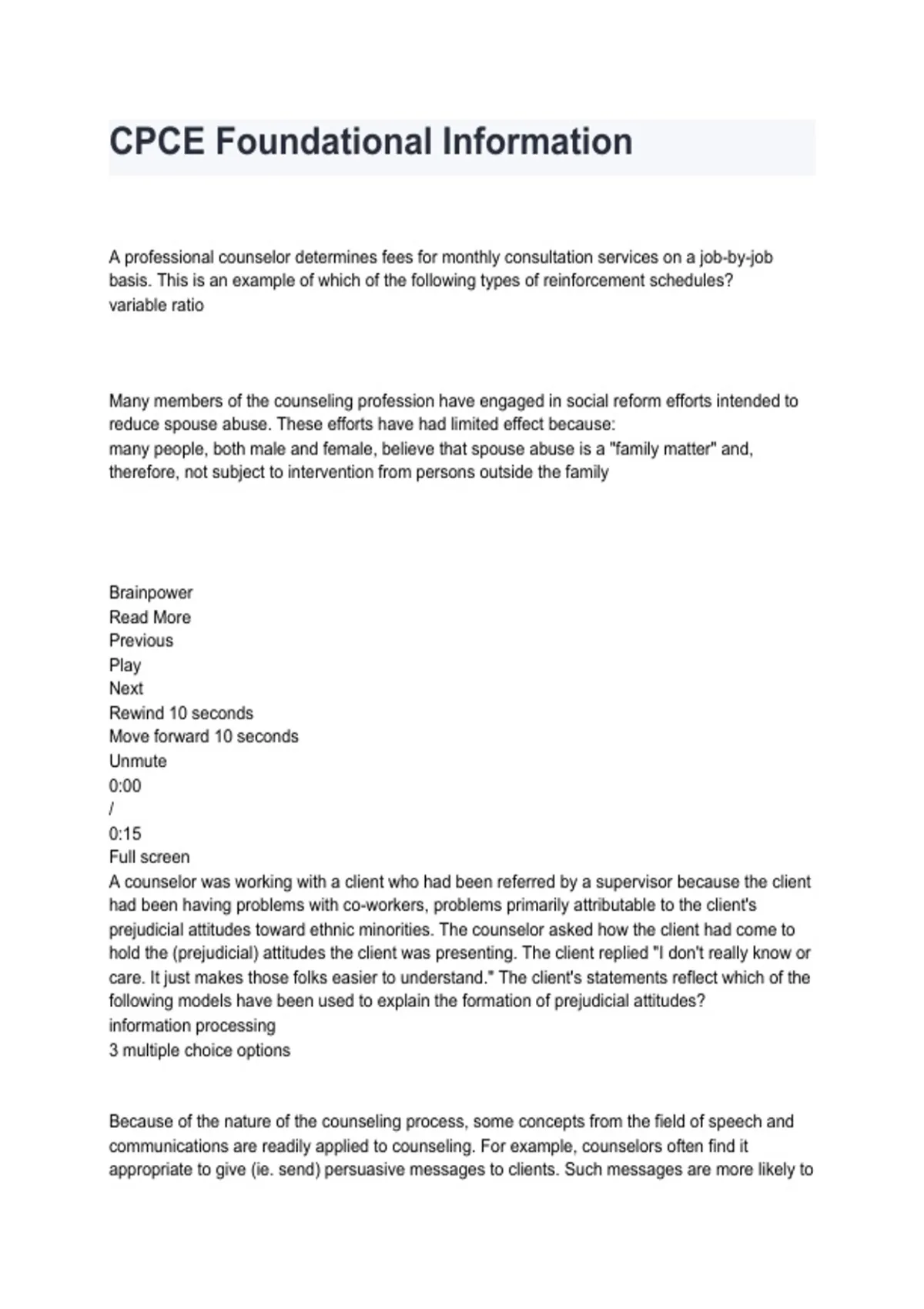 CPCE Foundational Information

A professional counselor determines fees for monthly consultation services on a job-by-job basis. This is an example of which of the following types of reinforcement schedules?
variable ratio

Many members of the counseling profession have engaged in social reform efforts intended to reduce spouse abuse. These efforts have had limited effect because:
many people, both male and female, believe that spouse abuse is a "family matter" and, therefore, not subject to intervention from persons outside the family

Brainpower
Read More
Previous
Play
Next
Rewind 10 seconds
Move forward 10 seconds
Unmute
0:00
/
0:15
Full screen
A counselor was working with a client who had been referred by a supervisor because the client had been having problems with co-workers, problems primarily attributable to the client's prejudicial attitudes toward ethnic minorities. The counselor asked how the client had come to hold the (prejudicial) attitudes the client was presenting. The client replied "I don't really know or care. It just makes those folks easier to understand." The client's statements reflect which of the following models have been used to explain the formation of prejudicial attitudes?
information processing
3 multiple choice options

Because of the nature of the counseling process, some concepts from the field of speech and communications are readily applied to counseling. For example, counselors often find it appropriate to give (ie. send) persuasive messages to clients. Such messages are more likely to